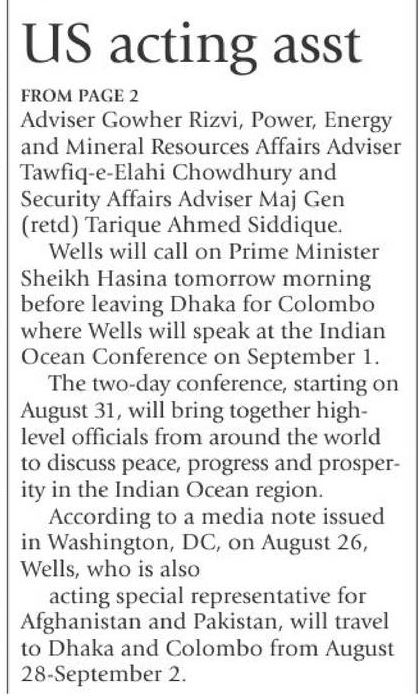 US acting asst

FROM PAGE 2
Adviser Gowher Rizvi, Power, Energy and Mineral Resources Affairs Adviser Tawfiq-e-Elahi Chowdhury and Security Affairs Adviser Maj Gen (retd) Tarique Ahmed Siddique.

Wells will call on Prime Minister Sheikh Hasina tomorrow morning before leaving Dhaka for Colombo where Wells will speak at the Indian Ocean Conference on September 1.

The two-day conference, starting on August 31, will bring together high-level officials from around the world to discuss peace, progress and prosperity in the Indian Ocean region.

According to a media note issued in Washington, DC, on August 26, Wells, who is also

acting special representative for Afghanistan and Pakistan, will travel to Dhaka and Colombo from August 28-September 2.